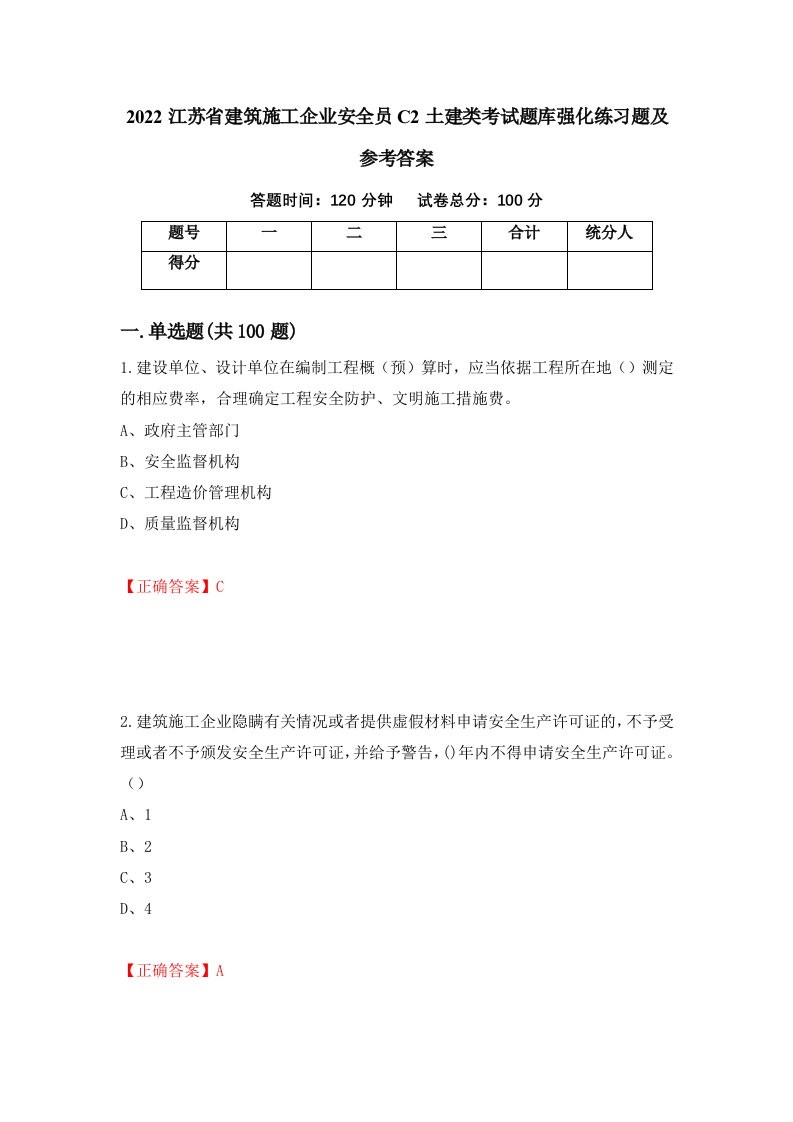 2022 江苏省建筑施工企业安全员 C2 土建类考试题库强化练习题及参考答案

答题时间：120 分钟　　试卷总分：100 分

| 题号 | 一 | 二 | 三 | 合计 | 统分人 |
|---|---|---|---|---|---|
| 得分 |  |  |  |  |  |

一.单选题(共 100 题)

1.建设单位、设计单位在编制工程概（预）算时，应当依据工程所在地（）测定的相应费率，合理确定工程安全防护、文明施工措施费。

A、政府主管部门

B、安全监督机构

C、工程造价管理机构

D、质量监督机构

【正确答案】C

2.建筑施工企业隐瞒有关情况或者提供虚假材料申请安全生产许可证的，不予受理或者不予颁发安全生产许可证，并给予警告，()年内不得申请安全生产许可证。（）

A、1

B、2

C、3

D、4

【正确答案】A